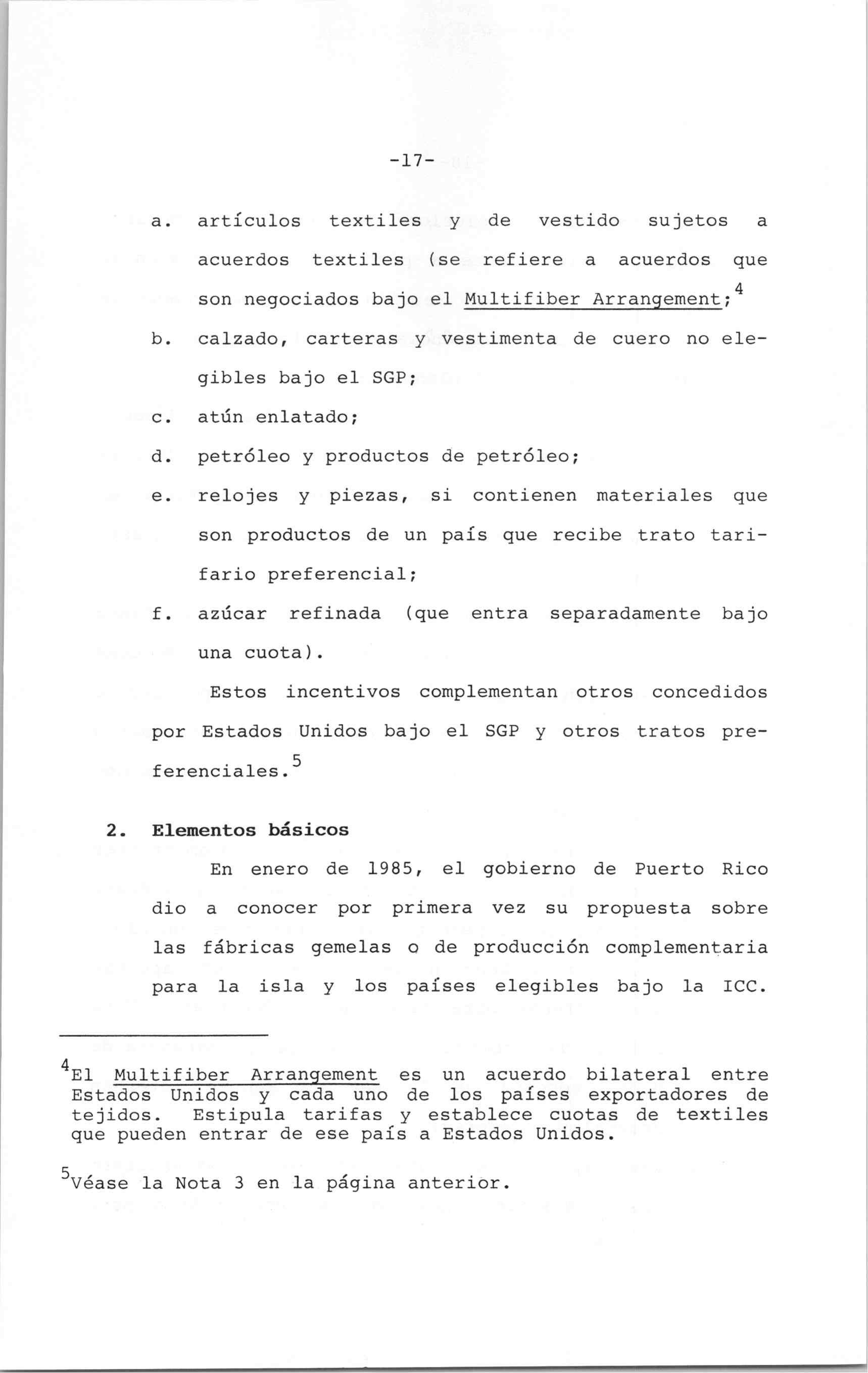 -17-

a. artículos textiles y de vestido sujetos a acuerdos textiles (se refiere a acuerdos que son negociados bajo el Multifiber Arrangement;$^4$

b. calzado, carteras y vestimenta de cuero no elegibles bajo el SGP;

c. atún enlatado;

d. petróleo y productos de petróleo;

e. relojes y piezas, si contienen materiales que son productos de un país que recibe trato tarifario preferencial;

f. azúcar refinada (que entra separadamente bajo una cuota).

Estos incentivos complementan otros concedidos por Estados Unidos bajo el SGP y otros tratos preferenciales.$^5$

2. Elementos básicos

En enero de 1985, el gobierno de Puerto Rico dio a conocer por primera vez su propuesta sobre las fábricas gemelas o de producción complementaria para la isla y los países elegibles bajo la ICC.

$^4$El Multifiber Arrangement es un acuerdo bilateral entre Estados Unidos y cada uno de los países exportadores de tejidos. Estipula tarifas y establece cuotas de textiles que pueden entrar de ese país a Estados Unidos.

$^5$Véase la Nota 3 en la página anterior.